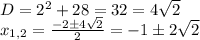 $D = 2^2 + 28 = 32 = 4\sqrt{2}$
$x_{1,2} = \frac{-2 \pm 4\sqrt{2}}{2} = -1 \pm 2\sqrt{2}$